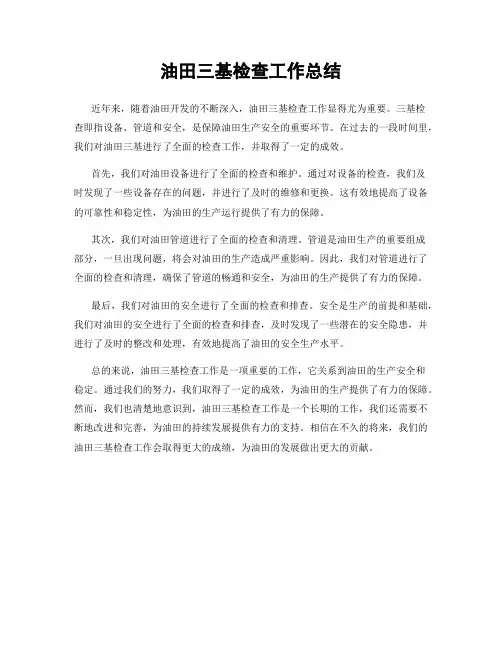 油田三基检查工作总结

近年来，随着油田开发的不断深入，油田三基检查工作显得尤为重要。三基检查即指设备、管道和安全，是保障油田生产安全的重要环节。在过去的一段时间里，我们对油田三基进行了全面的检查工作，并取得了一定的成效。

首先，我们对油田设备进行了全面的检查和维护。通过对设备的检查，我们及时发现了一些设备存在的问题，并进行了及时的维修和更换。这有效地提高了设备的可靠性和稳定性，为油田的生产运行提供了有力的保障。

其次，我们对油田管道进行了全面的检查和清理。管道是油田生产的重要组成部分，一旦出现问题，将会对油田的生产造成严重影响。因此，我们对管道进行了全面的检查和清理，确保了管道的畅通和安全，为油田的生产提供了有力的保障。

最后，我们对油田的安全进行了全面的检查和排查。安全是生产的前提和基础，我们对油田的安全进行了全面的检查和排查，及时发现了一些潜在的安全隐患，并进行了及时的整改和处理，有效地提高了油田的安全生产水平。

总的来说，油田三基检查工作是一项重要的工作，它关系到油田的生产安全和稳定。通过我们的努力，我们取得了一定的成效，为油田的生产提供了有力的保障。然而，我们也清楚地意识到，油田三基检查工作是一个长期的工作，我们还需要不断地改进和完善，为油田的持续发展提供有力的支持。相信在不久的将来，我们的油田三基检查工作会取得更大的成绩，为油田的发展做出更大的贡献。